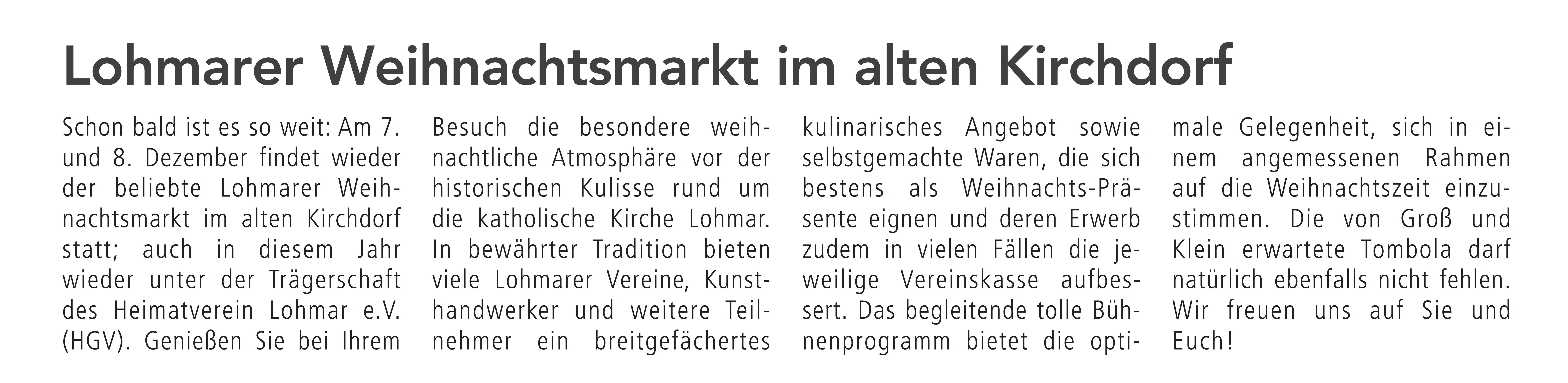 Lohmarer Weihnachtsmarkt im alten Kirchdorf

Schon bald ist es so weit: Am 7. und 8. Dezember findet wieder der beliebte Lohmarer Weihnachtsmarkt im alten Kirchdorf statt; auch in diesem Jahr wieder unter der Trägerschaft des Heimatverein Lohmar e.V. (HGV). Genießen Sie bei Ihrem Besuch die besondere weihnachtliche Atmosphäre vor der historischen Kulisse rund um die katholische Kirche Lohmar. In bewährter Tradition bieten viele Lohmarer Vereine, Kunsthandwerker und weitere Teilnehmer ein breitgefächertes kulinarisches Angebot sowie selbstgemachte Waren, die sich bestens als Weihnachts-Präsente eignen und deren Erwerb zudem in vielen Fällen die jeweilige Vereinskasse aufbessert. Das begleitende tolle Bühnenprogramm bietet die optimale Gelegenheit, sich in einem angemessenen Rahmen auf die Weihnachtszeit einzustimmen. Die von Groß und Klein erwartete Tombola darf natürlich ebenfalls nicht fehlen. Wir freuen uns auf Sie und Euch!